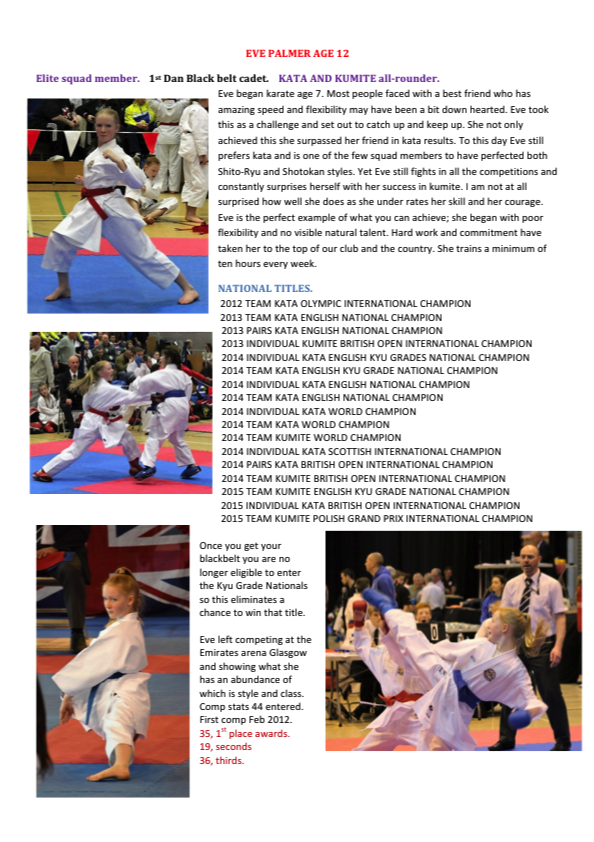 EVE PALMER AGE 12

Elite squad member. 1st Dan Black belt cadet. KATA AND KUMITE all-rounder.

Eve began karate age 7. Most people faced with a best friend who has amazing speed and flexibility may have been a bit down hearted. Eve took this as a challenge and set out to catch up and keep up. She not only achieved this she surpassed her friend in kata results. To this day Eve still prefers kata and is one of the few squad members to have perfected both Shito-Ryu and Shotokan styles. Yet Eve still fights in all the competitions and constantly surprises herself with her success in kumite. I am not at all surprised how well she does as she under rates her skill and her courage. Eve is the perfect example of what you can achieve; she began with poor flexibility and no visible natural talent. Hard work and commitment have taken her to the top of our club and the country. She trains a minimum of ten hours every week.

NATIONAL TITLES.
2012 TEAM KATA OLYMPIC INTERNATIONAL CHAMPION
2013 TEAM KATA ENGLISH NATIONAL CHAMPION
2013 PAIRS KATA ENGLISH NATIONAL CHAMPION
2013 INDIVIDUAL KUMITE BRITISH OPEN INTERNATIONAL CHAMPION
2014 INDIVIDUAL KATA ENGLISH KYU GRADES NATIONAL CHAMPION
2014 TEAM KATA ENGLISH KYU GRADE NATIONAL CHAMPION
2014 INDIVIDUAL KATA ENGLISH NATIONAL CHAMPION
2014 TEAM KATA ENGLISH NATIONAL CHAMPION
2014 INDIVIDUAL KATA WORLD CHAMPION
2014 TEAM KATA WORLD CHAMPION
2014 TEAM KUMITE WORLD CHAMPION
2014 INDIVIDUAL KATA SCOTTISH INTERNATIONAL CHAMPION
2014 PAIRS KATA BRITISH OPEN INTERNATIONAL CHAMPION
2014 TEAM KUMITE BRITISH OPEN INTERNATIONAL CHAMPION
2015 TEAM KUMITE ENGLISH KYU GRADE NATIONAL CHAMPION
2015 INDIVIDUAL KATA BRITISH OPEN INTERNATIONAL CHAMPION
2015 TEAM KUMITE POLISH GRAND PRIX INTERNATIONAL CHAMPION

Once you get your blackbelt you are no longer eligible to enter the Kyu Grade Nationals so this eliminates a chance to win that title.

Eve left competing at the Emirates arena Glasgow and showing what she has an abundance of which is style and class. Comp stats 44 entered. First comp Feb 2012.
35, 1st place awards.
19, seconds
36, thirds.